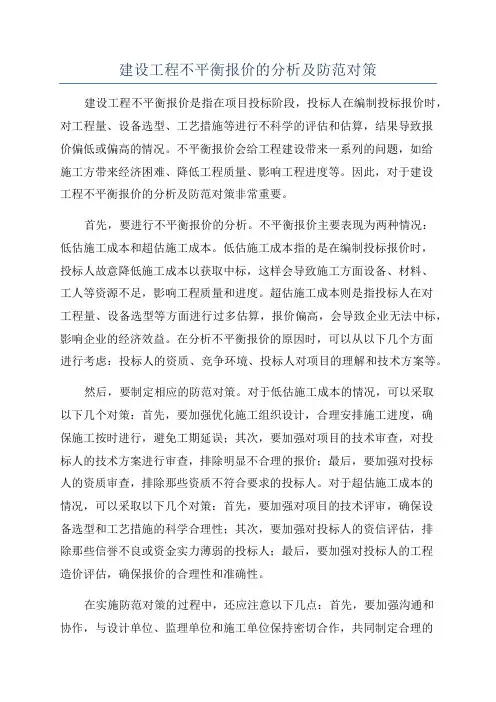 建设工程不平衡报价的分析及防范对策

建设工程不平衡报价是指在项目投标阶段，投标人在编制投标报价时，对工程量、设备选型、工艺措施等进行不科学的评估和估算，结果导致报价偏低或偏高的情况。不平衡报价会给工程建设带来一系列的问题，如给施工方带来经济困难、降低工程质量、影响工程进度等。因此，对于建设工程不平衡报价的分析及防范对策非常重要。

首先，要进行不平衡报价的分析。不平衡报价主要表现为两种情况：低估施工成本和超估施工成本。低估施工成本指的是在编制投标报价时，投标人故意降低施工成本以获取中标，这样会导致施工方面设备、材料、工人等资源不足，影响工程质量和进度。超估施工成本则是指投标人在对工程量、设备选型等方面进行过多估算，报价偏高，会导致企业无法中标，影响企业的经济效益。在分析不平衡报价的原因时，可以从以下几个方面进行考虑：投标人的资质、竞争环境、投标人对项目的理解和技术方案等。

然后，要制定相应的防范对策。对于低估施工成本的情况，可以采取以下几个对策：首先，要加强优化施工组织设计，合理安排施工进度，确保施工按时进行，避免工期延误；其次，要加强对项目的技术审查，对投标人的技术方案进行审查，排除明显不合理的报价；最后，要加强对投标人的资质审查，排除那些资质不符合要求的投标人。对于超估施工成本的情况，可以采取以下几个对策：首先，要加强对项目的技术评审，确保设备选型和工艺措施的科学合理性；其次，要加强对投标人的资信评估，排除那些信誉不良或资金实力薄弱的投标人；最后，要加强对投标人的工程造价评估，确保报价的合理性和准确性。

在实施防范对策的过程中，还应注意以下几点：首先，要加强沟通和协作，与设计单位、监理单位和施工单位保持密切合作，共同制定合理的